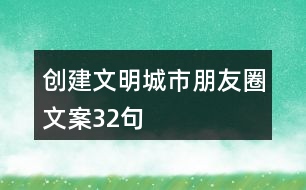 创建文明城市朋友圈文案32句